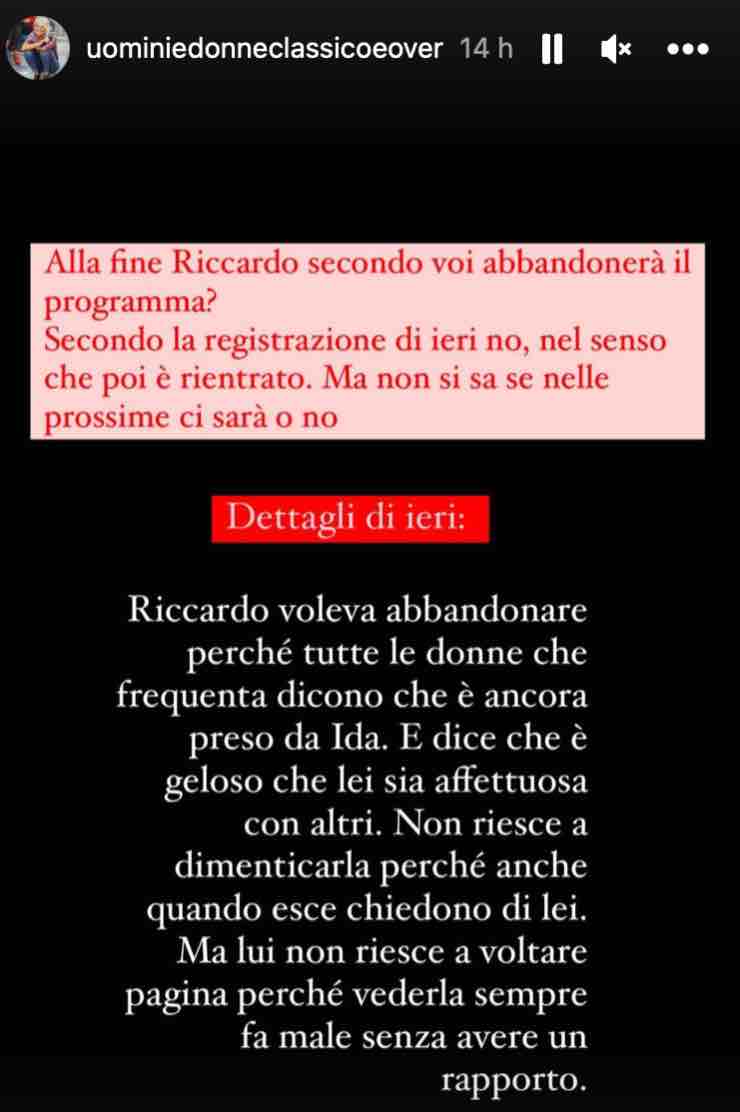 uominiedonneclassicoeover 14 h

Alla fine Riccardo secondo voi abbandonerà il programma?
Secondo la registrazione di ieri no, nel senso che poi è rientrato. Ma non si sa se nelle prossime ci sarà o no

Dettagli di ieri:

Riccardo voleva abbandonare perché tutte le donne che frequenta dicono che è ancora preso da Ida. E dice che è geloso che lei sia affettuosa con altri. Non riesce a dimenticarla perché anche quando esce chiedono di lei. Ma lui non riesce a voltare pagina perché vederla sempre fa male senza avere un rapporto.